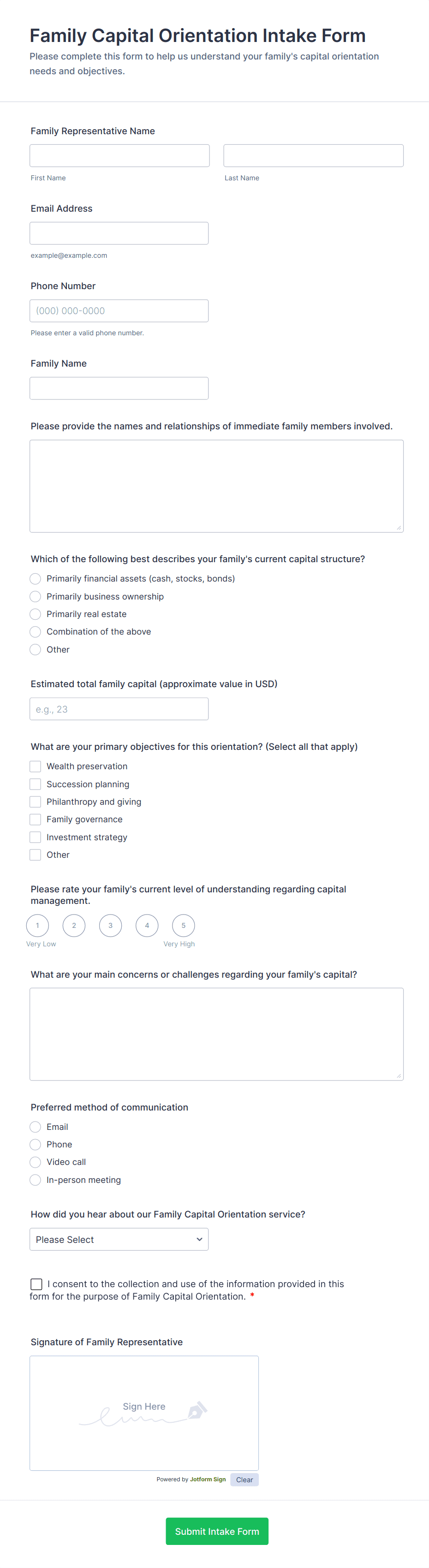 Family Capital Orientation Intake Form
Please complete this form to help us understand your family's capital orientation needs and objectives.

Family Representative Name

First Name

Last Name

Email Address

example@example.com

Phone Number

(000) 000-0000

Please enter a valid phone number.

Family Name

Please provide the names and relationships of immediate family members involved.

Which of the following best describes your family's current capital structure?

Primarily financial assets (cash, stocks, bonds)

Primarily business ownership

Primarily real estate

Combination of the above

Other

Estimated total family capital (approximate value in USD)

e.g., 23

What are your primary objectives for this orientation? (Select all that apply)

Wealth preservation

Succession planning

Philanthropy and giving

Family governance

Investment strategy

Other

Please rate your family's current level of understanding regarding capital management.

1 2 3 4 5

Very Low Very High

What are your main concerns or challenges regarding your family's capital?

Preferred method of communication

Email

Phone

Video call

In-person meeting

How did you hear about our Family Capital Orientation service?

Please Select

I consent to the collection and use of the information provided in this form for the purpose of Family Capital Orientation. *

Signature of Family Representative

Sign Here

Powered by Jotform Sign Clear

Submit Intake Form